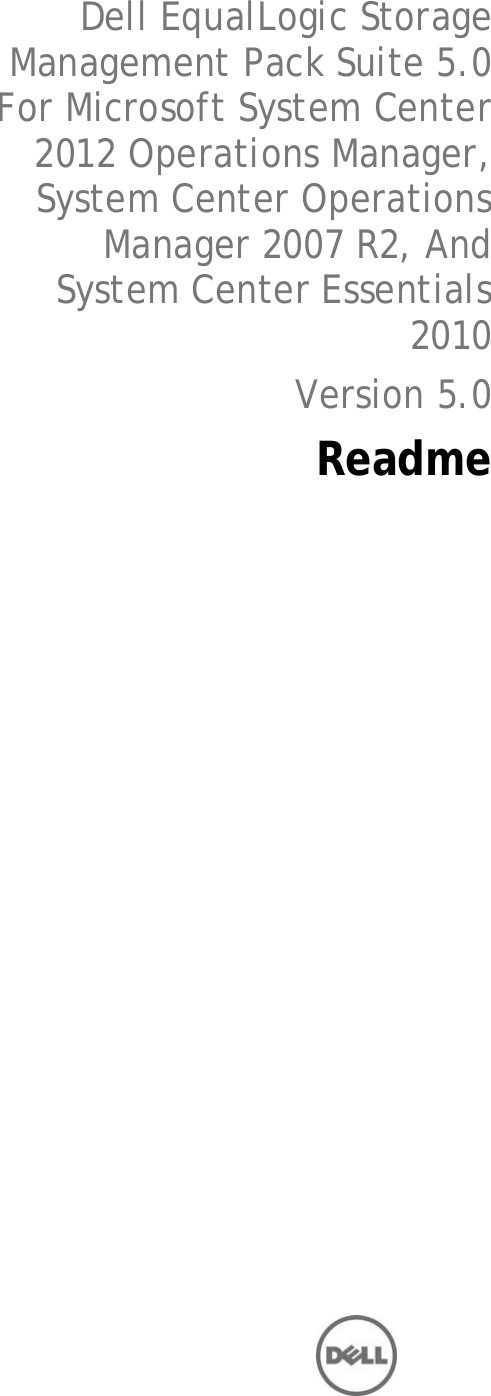 Dell EqualLogic Storage Management Pack Suite 5.0 For Microsoft System Center 2012 Operations Manager, System Center Operations Manager 2007 R2, And System Center Essentials 2010

Version 5.0

Readme

DELL